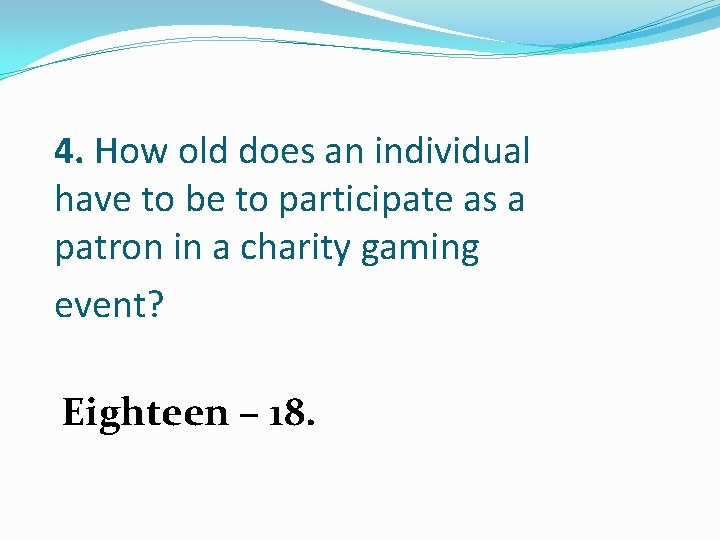 4. How old does an individual have to be to participate as a patron in a charity gaming event?

Eighteen – 18.